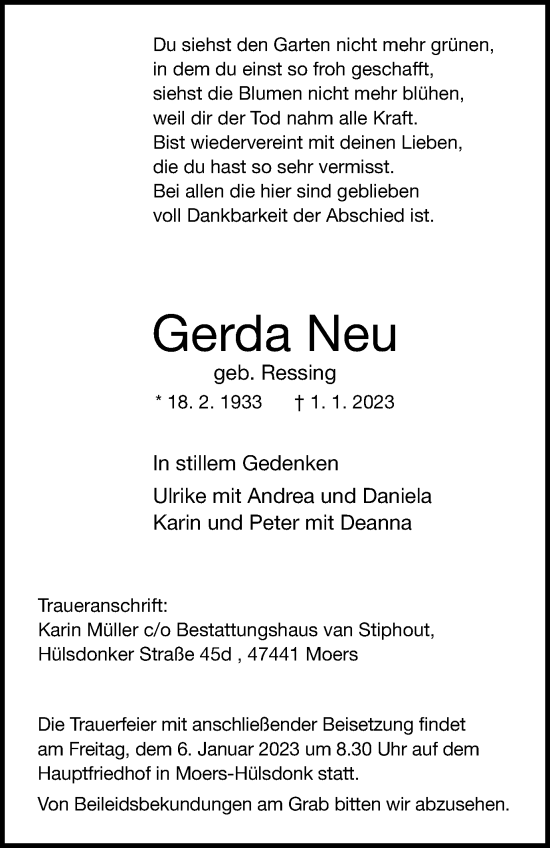 Du siehst den Garten nicht mehr grünen,
in dem du einst so froh geschafft,
siehst die Blumen nicht mehr blühen,
weil dir der Tod nahm alle Kraft.
Bist wiedervereint mit deinen Lieben,
die du hast so sehr vermisst.
Bei allen die hier sind geblieben
voll Dankbarkeit der Abschied ist.

Gerda Neu

geb. Ressing

* 18. 2. 1933 † 1. 1. 2023

In stillem Gedenken

Ulrike mit Andrea und Daniela
Karin und Peter mit Deanna

Traueranschrift:
Karin Müller c/o Bestattungshaus van Stiphout,
Hülsdonker Straße 45d , 47441 Moers

Die Trauerfeier mit anschließender Beisetzung findet am Freitag, dem 6. Januar 2023 um 8.30 Uhr auf dem Hauptfriedhof in Moers-Hülsdonk statt.

Von Beileidsbekundungen am Grab bitten wir abzusehen.